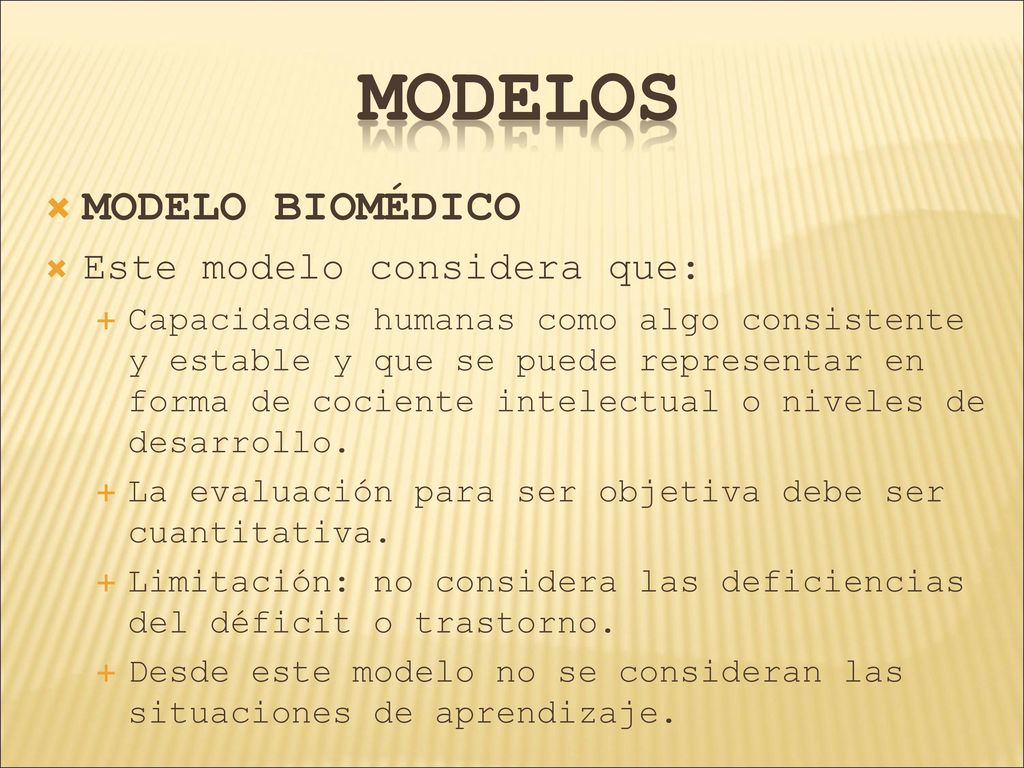 MODELOS

MODELO BIOMÉDICO

Este modelo considera que:

Capacidades humanas como algo consistente y estable y que se puede representar en forma de cociente intelectual o niveles de desarrollo.

La evaluación para ser objetiva debe ser cuantitativa.

Limitación: no considera las deficiencias del déficit o trastorno.

Desde este modelo no se consideran las situaciones de aprendizaje.